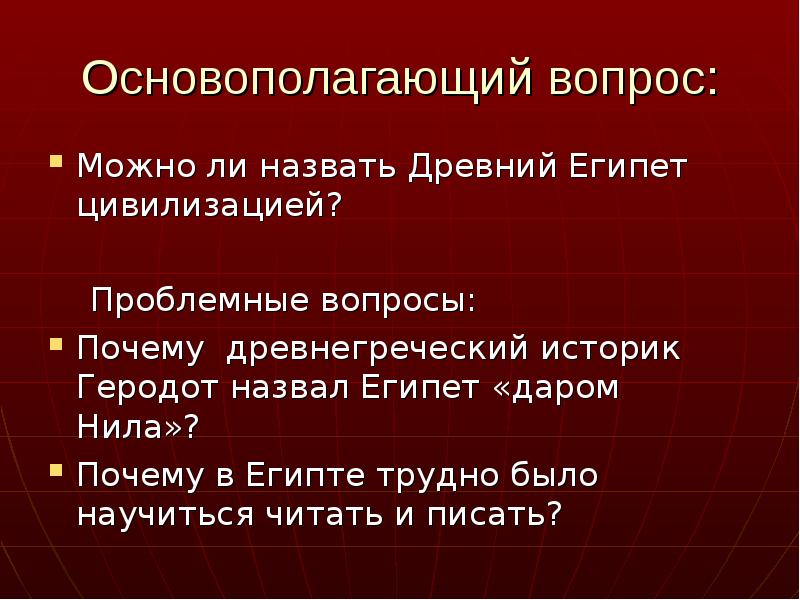 Основополагающий вопрос:

Можно ли назвать Древний Египет цивилизацией?

Проблемные вопросы:

Почему древнегреческий историк Геродот назвал Египет «даром Нила»?

Почему в Египте трудно было научиться читать и писать?